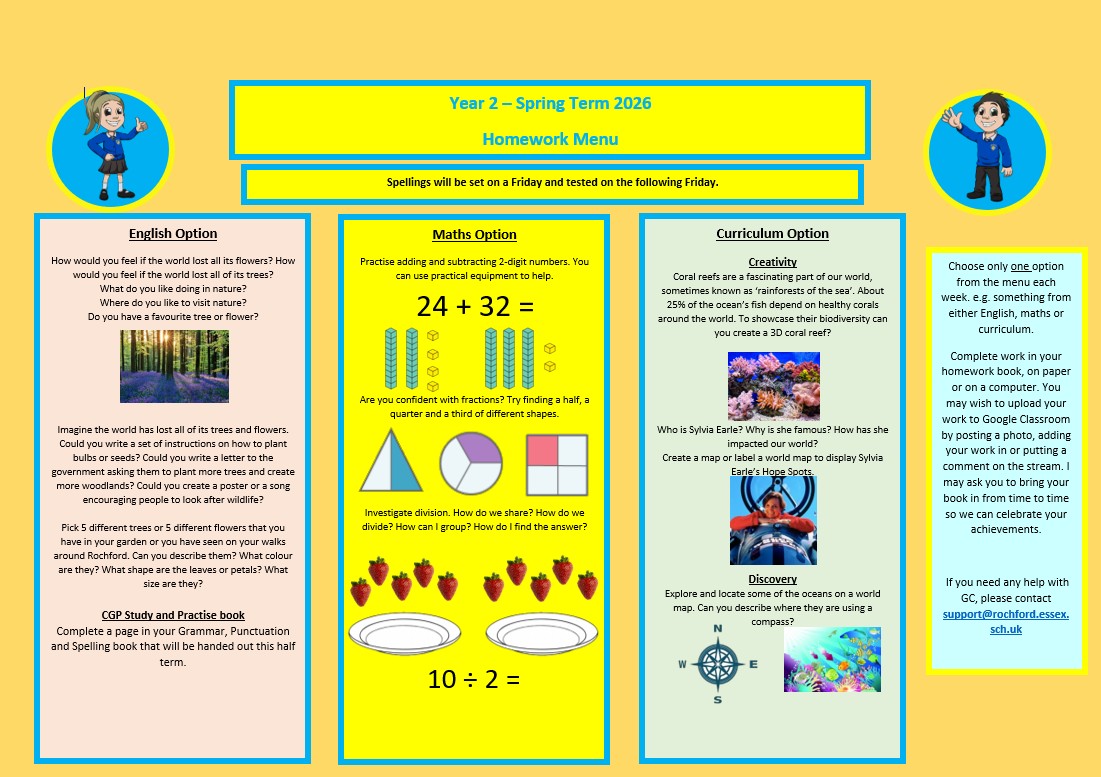 Year 2 – Spring Term 2026

Homework Menu

Spellings will be set on a Friday and tested on the following Friday.

English Option

How would you feel if the world lost all its flowers? How would you feel if the world lost all of its trees? What do you like doing in nature? Where do you like to visit nature? Do you have a favourite tree or flower?

Imagine the world has lost all of its trees and flowers. Could you write a set of instructions on how to plant bulbs or seeds? Could you write a letter to the government asking them to plant more trees and create more woodlands? Could you create a poster or a song encouraging people to look after wildlife?

Pick 5 different trees or 5 different flowers that you have in your garden or you have seen on your walks around Rochford. Can you describe them? What colour are they? What shape are the leaves or petals? What size are they?

CGP Study and Practise book
Complete a page in your Grammar, Punctuation and Spelling book that will be handed out this half term.

Maths Option

Practise adding and subtracting 2-digit numbers. You can use practical equipment to help.

$24 + 32 =$

Are you confident with fractions? Try finding a half, a quarter and a third of different shapes.

Investigate division. How do we share? How do we divide? How can I group? How do I find the answer?

$10 \div 2 =$

Curriculum Option

Creativity
Coral reefs are a fascinating part of our world, sometimes known as 'rainforests of the sea'. About 25% of the ocean's fish depend on healthy corals around the world. To showcase their biodiversity can you create a 3D coral reef?

Who is Sylvia Earle? Why is she famous? How has she impacted our world?
Create a map or label a world map to display Sylvia Earle's Hope Spots.

Discovery
Explore and locate some of the oceans on a world map. Can you describe where they are using a compass?

N
W E
S

Choose only one option from the menu each week. e.g. something from either English, maths or curriculum.

Complete work in your homework book, on paper or on a computer. You may wish to upload your work to Google Classroom by posting a photo, adding your work in or putting a comment on the stream. I may ask you to bring your book in from time to time so we can celebrate your achievements.

If you need any help with GC, please contact support@rochford.essex.sch.uk